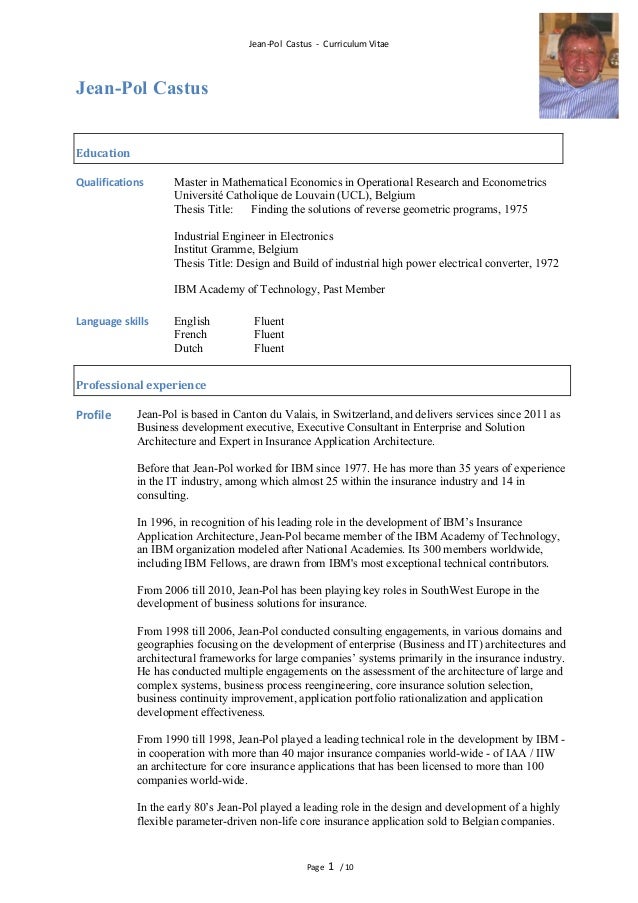 Jean-Pol Castus - Curriculum Vitae

Jean-Pol Castus

Education

Qualifications

Master in Mathematical Economics in Operational Research and Econometrics
Université Catholique de Louvain (UCL), Belgium
Thesis Title: Finding the solutions of reverse geometric programs, 1975

Industrial Engineer in Electronics
Institut Gramme, Belgium
Thesis Title: Design and Build of industrial high power electrical converter, 1972

IBM Academy of Technology, Past Member

Language skills

| English | Fluent |
|---|---|
| French | Fluent |
| Dutch | Fluent |

Professional experience

Profile

Jean-Pol is based in Canton du Valais, in Switzerland, and delivers services since 2011 as Business development executive, Executive Consultant in Enterprise and Solution Architecture and Expert in Insurance Application Architecture.

Before that Jean-Pol worked for IBM since 1977. He has more than 35 years of experience in the IT industry, among which almost 25 within the insurance industry and 14 in consulting.

In 1996, in recognition of his leading role in the development of IBM's Insurance Application Architecture, Jean-Pol became member of the IBM Academy of Technology, an IBM organization modeled after National Academies. Its 300 members worldwide, including IBM Fellows, are drawn from IBM's most exceptional technical contributors.

From 2006 till 2010, Jean-Pol has been playing key roles in SouthWest Europe in the development of business solutions for insurance.

From 1998 till 2006, Jean-Pol conducted consulting engagements, in various domains and geographies focusing on the development of enterprise (Business and IT) architectures and architectural frameworks for large companies' systems primarily in the insurance industry. He has conducted multiple engagements on the assessment of the architecture of large and complex systems, business process reengineering, core insurance solution selection, business continuity improvement, application portfolio rationalization and application development effectiveness.

From 1990 till 1998, Jean-Pol played a leading technical role in the development by IBM - in cooperation with more than 40 major insurance companies world-wide - of IAA / IIW an architecture for core insurance applications that has been licensed to more than 100 companies world-wide.

In the early 80's Jean-Pol played a leading role in the design and development of a highly flexible parameter-driven non-life core insurance application sold to Belgian companies.

Page 1 / 10